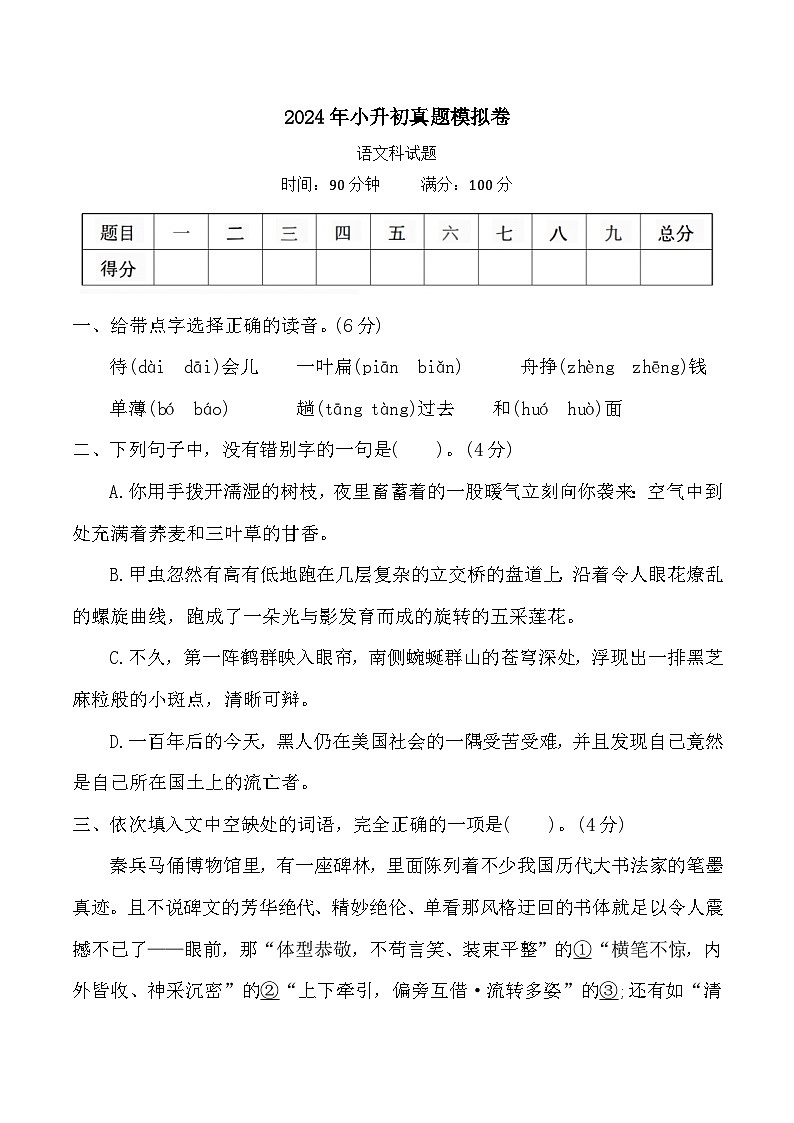 2024年小升初真题模拟卷

语文科试题

时间：90分钟　　满分：100分

| 题目 | 一 | 二 | 三 | 四 | 五 | 六 | 七 | 八 | 九 | 总分 |
|---|---|---|---|---|---|---|---|---|---|---|
| 得分 | | | | | | | | | | |

一、给带点字选择正确的读音。(6分)

待(dài　dāi)会儿　　一叶扁(piān　biǎn)　　舟挣(zhèng　zhēng)钱

单薄(bó　báo)　　趟(tāng tàng)过去　　和(huó　huò)面

二、下列句子中，没有错别字的一句是(　　)。(4分)

A.你用手拨开濡湿的树枝，夜里畜蓄着的一股暖气立刻向你袭来：空气中到处充满着荞麦和三叶草的甘香。

B.甲虫忽然有高有低地跑在几层复杂的立交桥的盘道上，沿着令人眼花燎乱的螺旋曲线，跑成了一朵光与影发育而成的旋转的五采莲花。

C.不久，第一阵鹤群映入眼帘，南侧蜿蜒群山的苍穹深处，浮现出一排黑芝麻粒般的小斑点，清晰可辩。

D.一百年后的今天，黑人仍在美国社会的一隅受苦受难，并且发现自己竟然是自己所在国土上的流亡者。

三、依次填入文中空缺处的词语，完全正确的一项是(　　)。(4分)

秦兵马俑博物馆里，有一座碑林，里面陈列着不少我国历代大书法家的笔墨真迹。且不说碑文的芳华绝代、精妙绝伦、单看那风格迂回的书体就足以令人震撼不已了——眼前，那“体型恭敬，不苟言笑、装束平整”的①“横笔不惊，内外皆收、神采沉密”的②“上下牵引，偏旁互借·流转多姿”的③;还有如“清